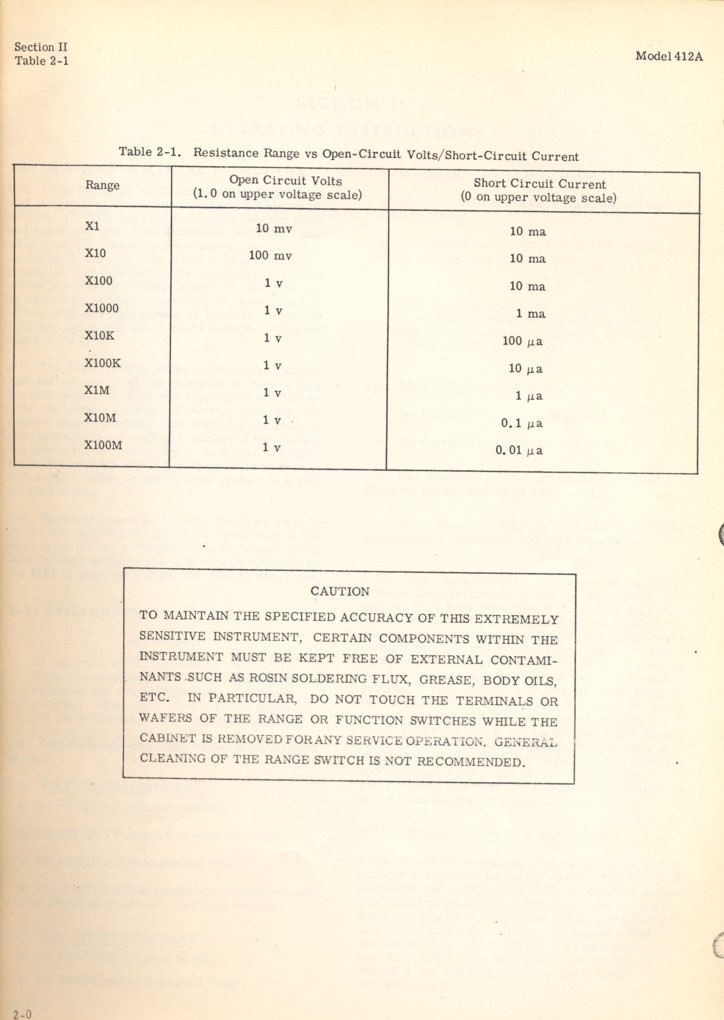 Section II
Table 2-1

Model 412A

Table 2-1. Resistance Range vs Open-Circuit Volts/Short-Circuit Current

| Range | Open Circuit Volts (1.0 on upper voltage scale) | Short Circuit Current (0 on upper voltage scale) |
|---|---|---|
| X1 | 10 mv | 10 ma |
| X10 | 100 mv | 10 ma |
| X100 | 1 v | 10 ma |
| X1000 | 1 v | 1 ma |
| X10K | 1 v | 100 $\mu$a |
| X100K | 1 v | 10 $\mu$a |
| X1M | 1 v | 1 $\mu$a |
| X10M | 1 v | 0.1 $\mu$a |
| X100M | 1 v | 0.01 $\mu$a |

CAUTION

TO MAINTAIN THE SPECIFIED ACCURACY OF THIS EXTREMELY SENSITIVE INSTRUMENT, CERTAIN COMPONENTS WITHIN THE INSTRUMENT MUST BE KEPT FREE OF EXTERNAL CONTAMINANTS SUCH AS ROSIN SOLDERING FLUX, GREASE, BODY OILS, ETC. IN PARTICULAR, DO NOT TOUCH THE TERMINALS OR WAFERS OF THE RANGE OR FUNCTION SWITCHES WHILE THE CABINET IS REMOVED FOR ANY SERVICE OPERATION. GENERAL CLEANING OF THE RANGE SWITCH IS NOT RECOMMENDED.

2-0